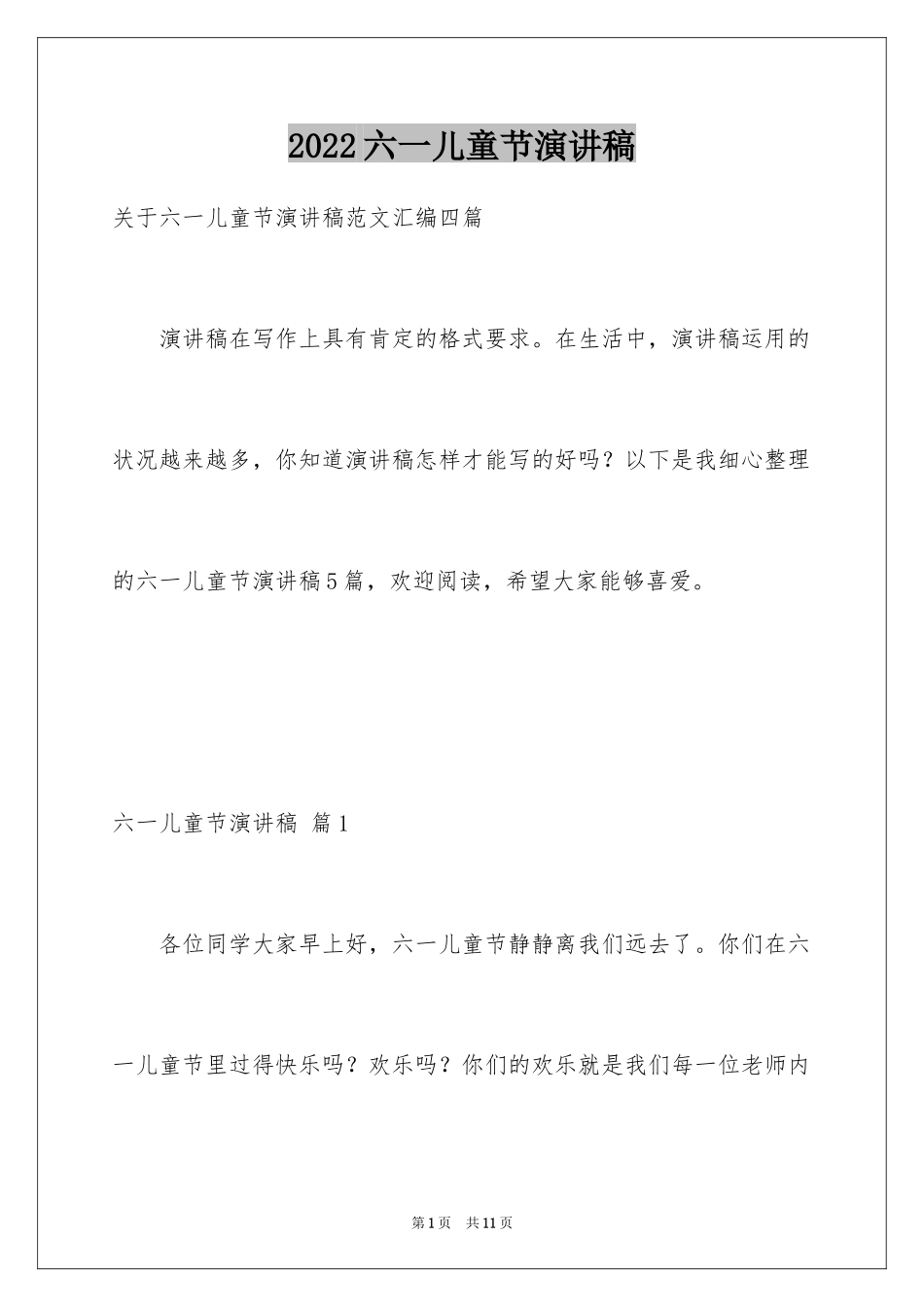 2022六一儿童节演讲稿

关于六一儿童节演讲稿范文汇编四篇

演讲稿在写作上具有肯定的格式要求。在生活中，演讲稿运用的状况越来越多，你知道演讲稿怎样才能写的好吗？以下是我细心整理的六一儿童节演讲稿5篇，欢迎阅读，希望大家能够喜爱。

六一儿童节演讲稿 篇1

各位同学大家早上好，六一儿童节静静离我们远去了。你们在六一儿童节里过得快乐吗？欢乐吗？你们的欢乐就是我们每一位老师内

第1页 共11页